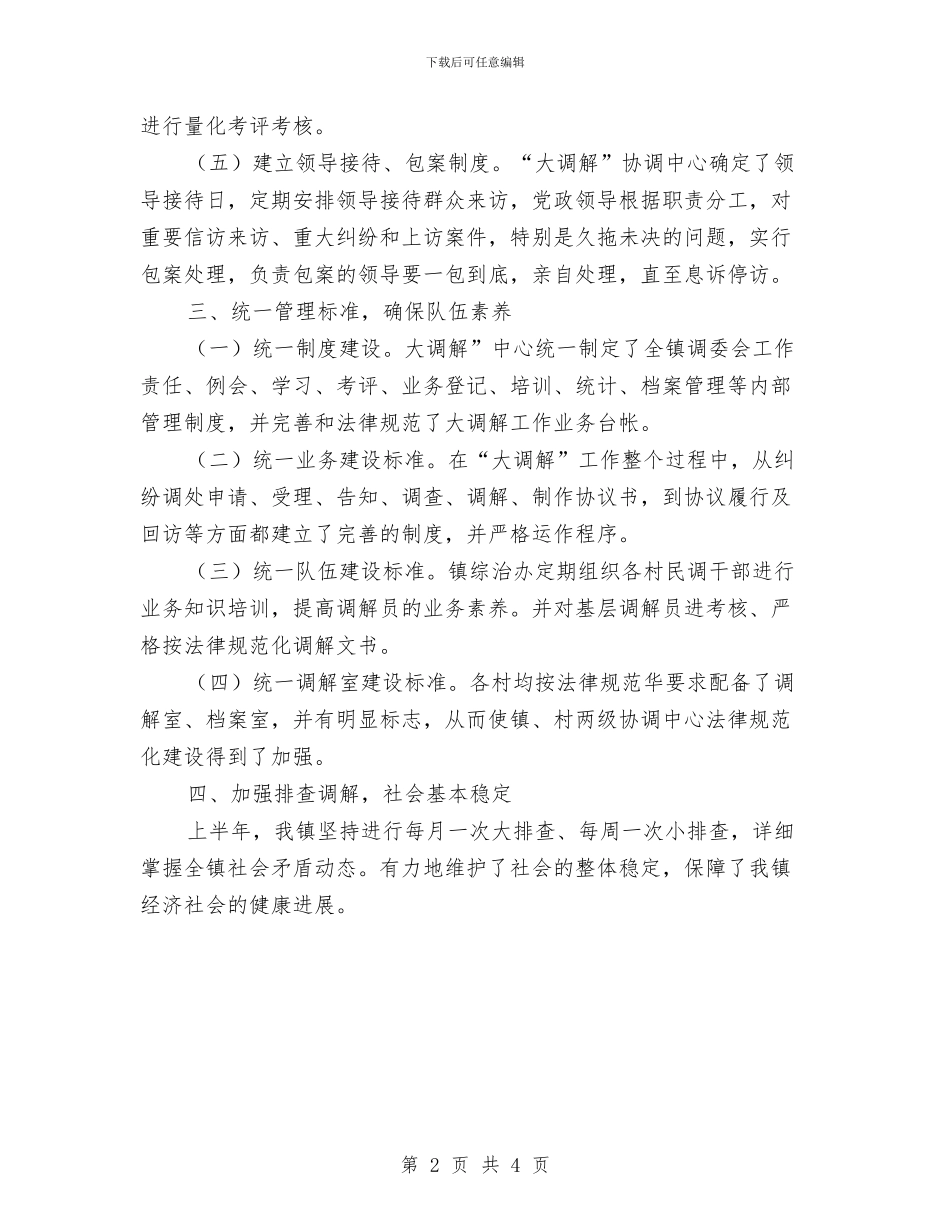 下载后可任意编辑

进行量化考评考核。

（五）建立领导接待、包案制度。“大调解”协调中心确定了领导接待日，定期安排领导接待群众来访，党政领导根据职责分工，对重要信访来访、重大纠纷和上访案件，特别是久拖未决的问题，实行包案处理，负责包案的领导要一包到底，亲自处理，直至息诉停访。

三、统一管理标准，确保队伍素养

（一）统一制度建设。大调解”中心统一制定了全镇调委会工作责任、例会、学习、考评、业务登记、培训、统计、档案管理等内部管理制度，并完善和法律规范了大调解工作业务台帐。

（二）统一业务建设标准。在“大调解”工作整个过程中，从纠纷调处申请、受理、告知、调查、调解、制作协议书，到协议履行及回访等方面都建立了完善的制度，并严格运作程序。

（三）统一队伍建设标准。镇综治办定期组织各村民调干部进行业务知识培训，提高调解员的业务素养。并对基层调解员进考核、严格按法律规范化调解文书。

（四）统一调解室建设标准。各村均按法律规范华要求配备了调解室、档案室，并有明显标志，从而使镇、村两级协调中心法律规范化建设得到了加强。

四、加强排查调解，社会基本稳定

上半年，我镇坚持进行每月一次大排查、每周一次小排查，详细掌握全镇社会矛盾动态。有力地维护了社会的整体稳定，保障了我镇经济社会的健康进展。

第2页 共4页